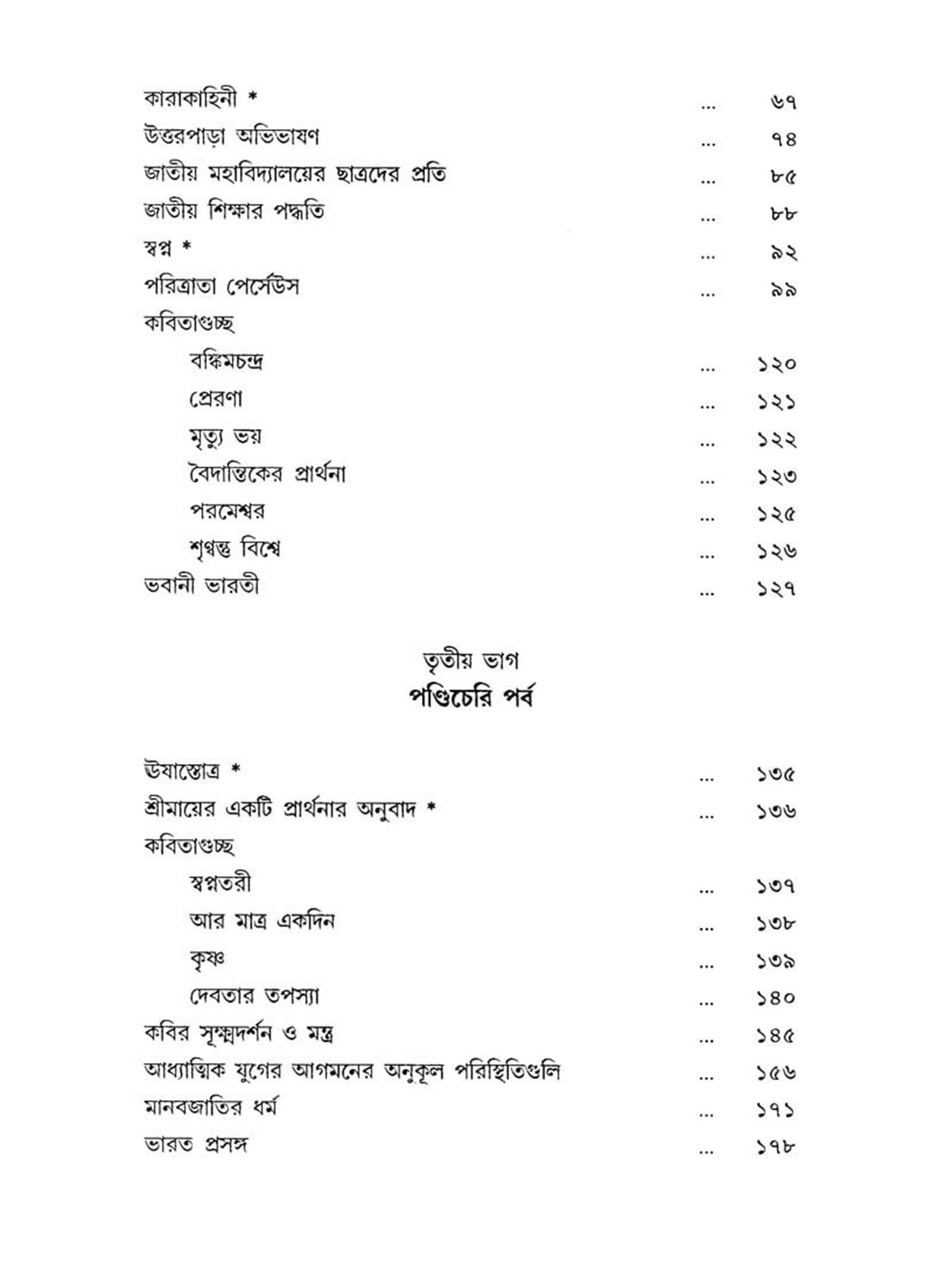 কারাকাহিনী * ... ৬৭
উত্তরপাড়া অভিভাষণ ... ৭৪
জাতীয় মহাবিদ্যালয়ের ছাত্রদের প্রতি ... ৮৫
জাতীয় শিক্ষার পদ্ধতি ... ৮৮
স্বপ্ন * ... ৯২
পরিত্রাতা পের্সেউস ... ৯৯
কবিতাগুচ্ছ
বঙ্কিমচন্দ্র ... ১২০
প্রেরণা ... ১২১
মৃত্যু ভয় ... ১২২
বৈদান্তিকের প্রার্থনা ... ১২৩
পরমেশ্বর ... ১২৫
শৃণ্বন্তু বিশ্বে ... ১২৬
ভবানী ভারতী ... ১২৭

তৃতীয় ভাগ
পণ্ডিচেরি পর্ব

ঊষাস্তোত্র * ... ১৩৫
শ্রীমায়ের একটি প্রার্থনার অনুবাদ * ... ১৩৬
কবিতাগুচ্ছ
স্বপ্নতরী ... ১৩৭
আর মাত্র একদিন ... ১৩৮
কৃষ্ণ ... ১৩৯
দেবতার তপস্যা ... ১৪০
কবির সূক্ষ্মদর্শন ও মন্ত্র ... ১৪৫
আধ্যাত্মিক যুগের আগমনের অনুকূল পরিস্থিতিগুলি ... ১৫৬
মানবজাতির ধর্ম ... ১৭১
ভারত প্রসঙ্গ ... ১৭৮